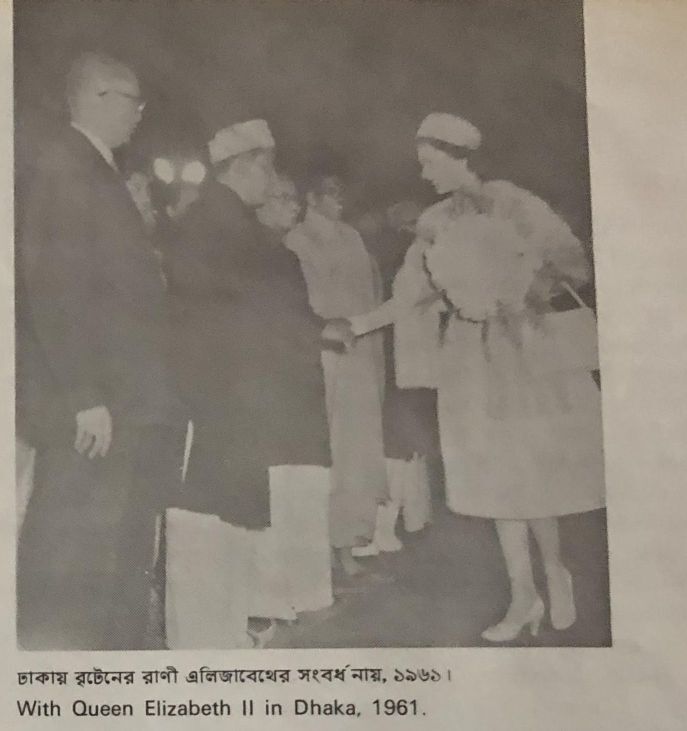 ঢাকায় বৃটেনের রাণী এলিজাবেথের সংবর্ধনায়, ১৯৬১।
With Queen Elizabeth II in Dhaka, 1961.